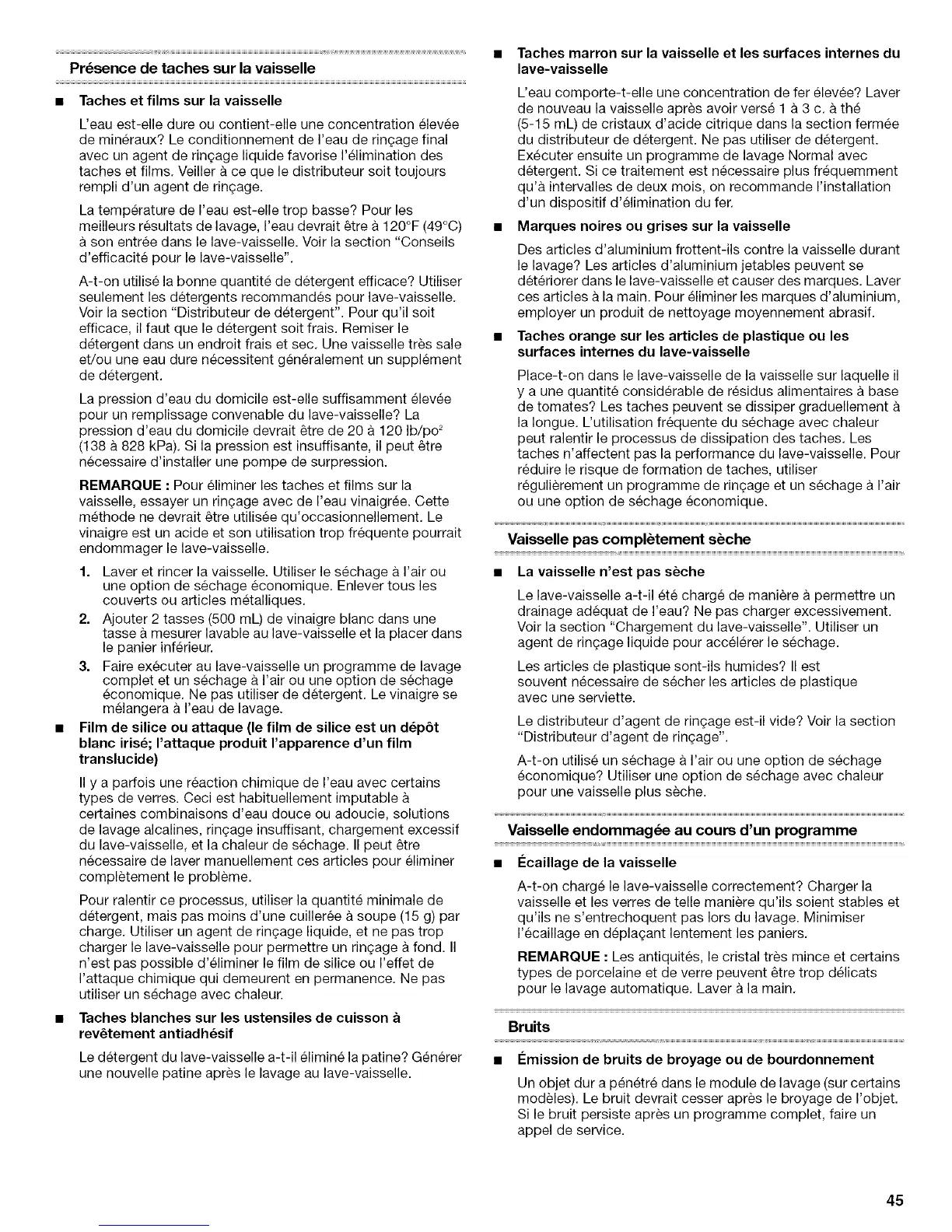 Présence de taches sur la vaisselle

■ Taches et films sur la vaisselle

L'eau est-elle dure ou contient-elle une concentration élevée de minéraux? Le conditionnement de l'eau de rinçage final avec un agent de rinçage liquide favorise l'élimination des taches et films. Veiller à ce que le distributeur soit toujours rempli d'un agent de rinçage.

La température de l'eau est-elle trop basse? Pour les meilleurs résultats de lavage, l'eau devrait être à 120°F (49°C) à son entrée dans le lave-vaisselle. Voir la section "Conseils d'efficacité pour le lave-vaisselle".

A-t-on utilisé la bonne quantité de détergent efficace? Utiliser seulement les détergents recommandés pour lave-vaisselle. Voir la section "Distributeur de détergent". Pour qu'il soit efficace, il faut que le détergent soit frais. Remiser le détergent dans un endroit frais et sec. Une vaisselle très sale et/ou une eau dure nécessitent généralement un supplément de détergent.

La pression d'eau du domicile est-elle suffisamment élevée pour un remplissage convenable du lave-vaisselle? La pression d'eau du domicile devrait être de 20 à 120 lb/po$^2$ (138 à 828 kPa). Si la pression est insuffisante, il peut être nécessaire d'installer une pompe de surpression.

REMARQUE : Pour éliminer les taches et films sur la vaisselle, essayer un rinçage avec de l'eau vinaigrée. Cette méthode ne devrait être utilisée qu'occasionnellement. Le vinaigre est un acide et son utilisation trop fréquente pourrait endommager le lave-vaisselle.

1. Laver et rincer la vaisselle. Utiliser le séchage à l'air ou une option de séchage économique. Enlever tous les couverts ou articles métalliques.
2. Ajouter 2 tasses (500 mL) de vinaigre blanc dans une tasse à mesurer lavable au lave-vaisselle et la placer dans le panier inférieur.
3. Faire exécuter au lave-vaisselle un programme de lavage complet et un séchage à l'air ou une option de séchage économique. Ne pas utiliser de détergent. Le vinaigre se mélangera à l'eau de lavage.

■ Film de silice ou attaque (le film de silice est un dépôt blanc irisé; l'attaque produit l'apparence d'un film translucide)

Il y a parfois une réaction chimique de l'eau avec certains types de verres. Ceci est habituellement imputable à certaines combinaisons d'eau douce ou adoucie, solutions de lavage alcalines, rinçage insuffisant, chargement excessif du lave-vaisselle, et la chaleur de séchage. Il peut être nécessaire de laver manuellement ces articles pour éliminer complètement le problème.

Pour ralentir ce processus, utiliser la quantité minimale de détergent, mais pas moins d'une cuillerée à soupe (15 g) par charge. Utiliser un agent de rinçage liquide, et ne pas trop charger le lave-vaisselle pour permettre un rinçage à fond. Il n'est pas possible d'éliminer le film de silice ou l'effet de l'attaque chimique qui demeurent en permanence. Ne pas utiliser un séchage avec chaleur.

■ Taches blanches sur les ustensiles de cuisson à revêtement antiadhésif

Le détergent du lave-vaisselle a-t-il éliminé la patine? Générer une nouvelle patine après le lavage au lave-vaisselle.

■ Taches marron sur la vaisselle et les surfaces internes du lave-vaisselle

L'eau comporte-t-elle une concentration de fer élevée? Laver de nouveau la vaisselle après avoir versé 1 à 3 c. à thé (5-15 mL) de cristaux d'acide citrique dans la section fermée du distributeur de détergent. Ne pas utiliser de détergent. Exécuter ensuite un programme de lavage Normal avec détergent. Si ce traitement est nécessaire plus fréquemment qu'à intervalles de deux mois, on recommande l'installation d'un dispositif d'élimination du fer.

■ Marques noires ou grises sur la vaisselle

Des articles d'aluminium frottent-ils contre la vaisselle durant le lavage? Les articles d'aluminium jetables peuvent se détériorer dans le lave-vaisselle et causer des marques. Laver ces articles à la main. Pour éliminer les marques d'aluminium, employer un produit de nettoyage moyennement abrasif.

■ Taches orange sur les articles de plastique ou les surfaces internes du lave-vaisselle

Place-t-on dans le lave-vaisselle de la vaisselle sur laquelle il y a une quantité considérable de résidus alimentaires à base de tomates? Les taches peuvent se dissiper graduellement à la longue. L'utilisation fréquente du séchage avec chaleur peut ralentir le processus de dissipation des taches. Les taches n'affectent pas la performance du lave-vaisselle. Pour réduire le risque de formation de taches, utiliser régulièrement un programme de rinçage et un séchage à l'air ou une option de séchage économique.

Vaisselle pas complètement sèche

■ La vaisselle n'est pas sèche

Le lave-vaisselle a-t-il été chargé de manière à permettre un drainage adéquat de l'eau? Ne pas charger excessivement. Voir la section "Chargement du lave-vaisselle". Utiliser un agent de rinçage liquide pour accélérer le séchage.

Les articles de plastique sont-ils humides? Il est souvent nécessaire de sécher les articles de plastique avec une serviette.

Le distributeur d'agent de rinçage est-il vide? Voir la section "Distributeur d'agent de rinçage".

A-t-on utilisé un séchage à l'air ou une option de séchage économique? Utiliser une option de séchage avec chaleur pour une vaisselle plus sèche.

Vaisselle endommagée au cours d'un programme

■ Écaillage de la vaisselle

A-t-on chargé le lave-vaisselle correctement? Charger la vaisselle et les verres de telle manière qu'ils soient stables et qu'ils ne s'entrechoquent pas lors du lavage. Minimiser l'écaillage en déplaçant lentement les paniers.

REMARQUE : Les antiquités, le cristal très mince et certains types de porcelaine et de verre peuvent être trop délicats pour le lavage automatique. Laver à la main.

Bruits

■ Émission de bruits de broyage ou de bourdonnement

Un objet dur a pénétré dans le module de lavage (sur certains modèles). Le bruit devrait cesser après le broyage de l'objet. Si le bruit persiste après un programme complet, faire un appel de service.

45